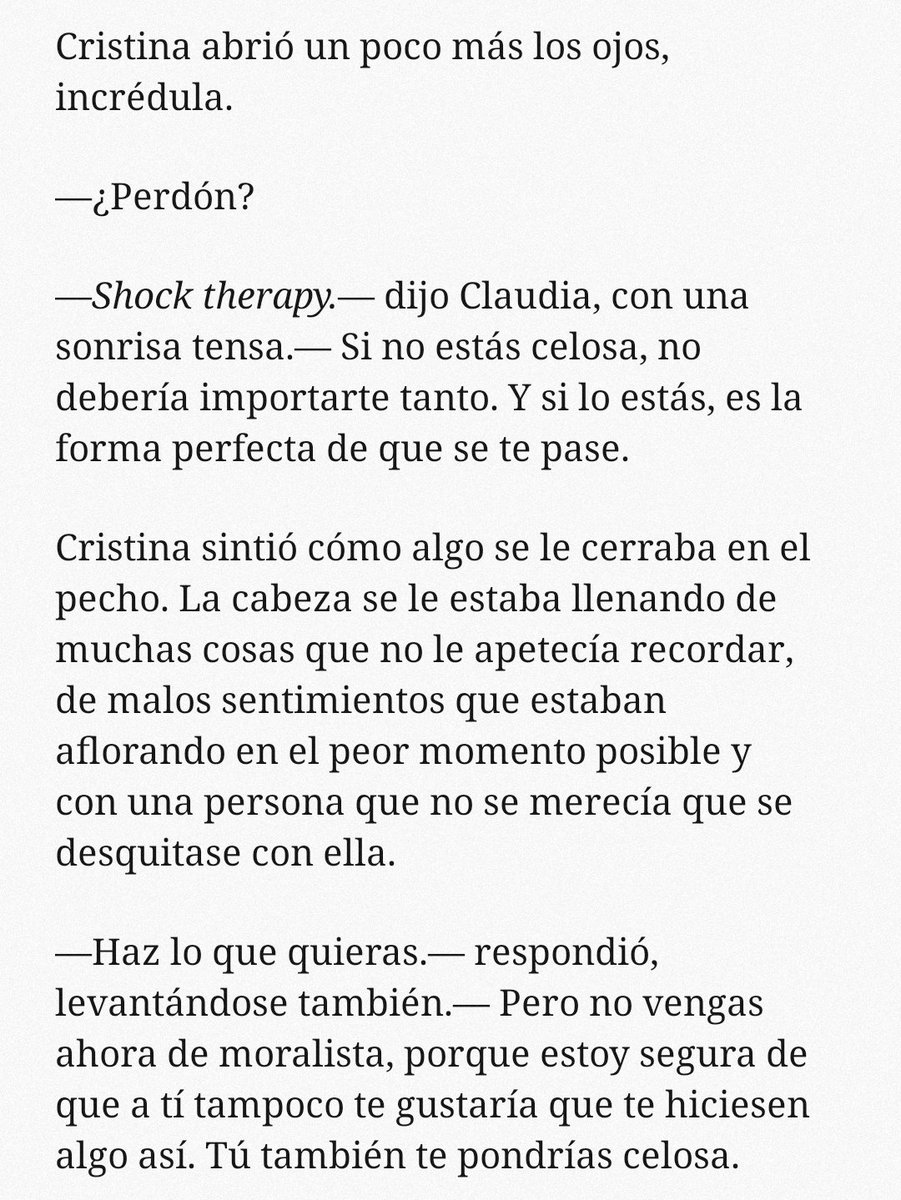 Cristina abrió un poco más los ojos, incrédula.

—¿Perdón?

—Shock therapy.— dijo Claudia, con una sonrisa tensa.— Si no estás celosa, no debería importarte tanto. Y si lo estás, es la forma perfecta de que se te pase.

Cristina sintió cómo algo se le cerraba en el pecho. La cabeza se le estaba llenando de muchas cosas que no le apetecía recordar, de malos sentimientos que estaban aflorando en el peor momento posible y con una persona que no se merecía que se desquitase con ella.

—Haz lo que quieras.— respondió, levantándose también.— Pero no vengas ahora de moralista, porque estoy segura de que a tí tampoco te gustaría que te hiciesen algo así. Tú también te pondrías celosa.